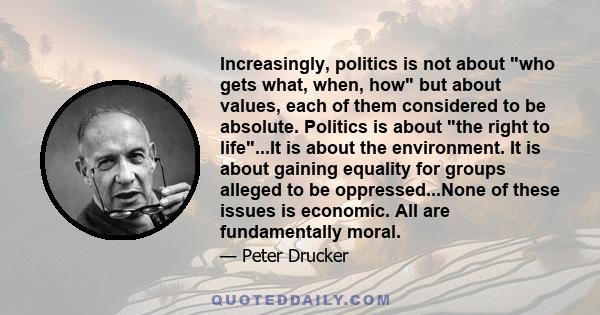 Increasingly, politics is not about "who gets what, when, how" but about values, each of them considered to be absolute. Politics is about "the right to life"...It is about the environment. It is about gaining equality for groups alleged to be oppressed...None of these issues is economic. All are fundamentally moral.

— Peter Drucker

QUOTEDDAILY.COM